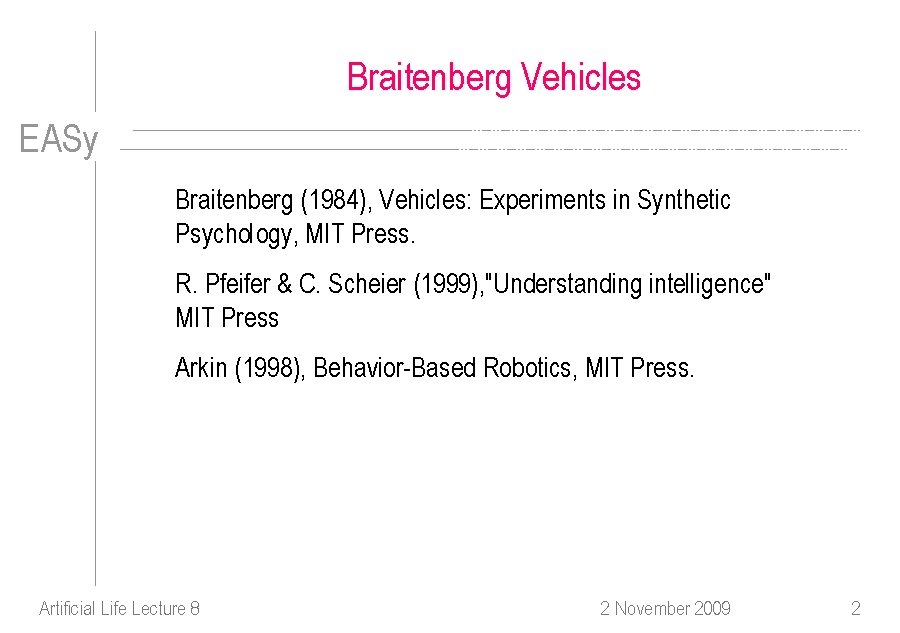 Braitenberg Vehicles

EASy

Braitenberg (1984), Vehicles: Experiments in Synthetic Psychology, MIT Press.

R. Pfeifer & C. Scheier (1999),"Understanding intelligence" MIT Press

Arkin (1998), Behavior-Based Robotics, MIT Press.

Artificial Life Lecture 8

2 November 2009

2